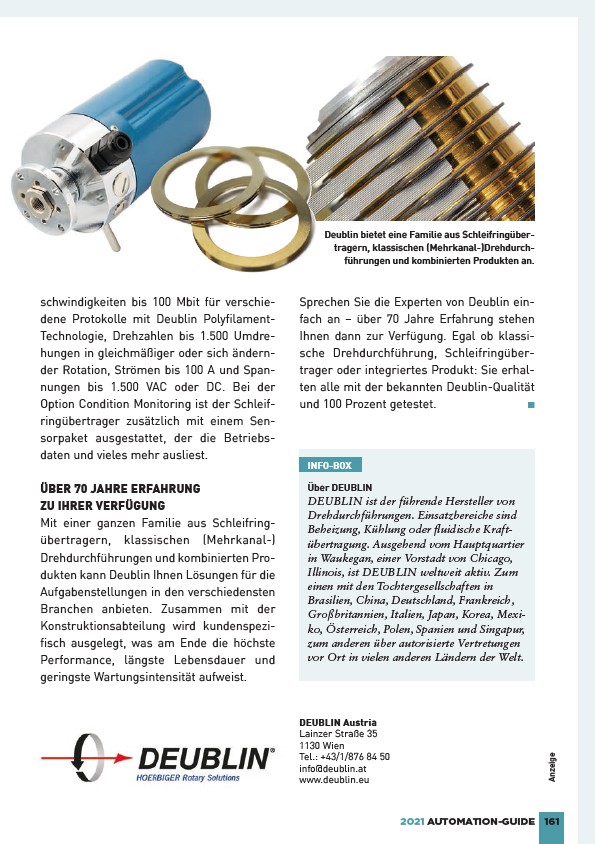 Deublin bietet eine Familie aus Schleifringübertragern, klassischen (Mehrkanal-)Drehdurchführungen und kombinierten Produkten an.

schwindigkeiten bis 100 Mbit für verschiedene Protokolle mit Deublin Polyfilament-Technologie, Drehzahlen bis 1.500 Umdrehungen in gleichmäßiger oder sich ändernder Rotation, Strömen bis 100 A und Spannungen bis 1.500 VAC oder DC. Bei der Option Condition Monitoring ist der Schleifringübertrager zusätzlich mit einem Sensorpaket ausgestattet, der die Betriebsdaten und vieles mehr ausliest.

ÜBER 70 JAHRE ERFAHRUNG ZU IHRER VERFÜGUNG

Mit einer ganzen Familie aus Schleifringübertragern, klassischen (Mehrkanal-) Drehdurchführungen und kombinierten Produkten kann Deublin Ihnen Lösungen für die Aufgabenstellungen in den verschiedensten Branchen anbieten. Zusammen mit der Konstruktionsabteilung wird kundenspezifisch ausgelegt, was am Ende die höchste Performance, längste Lebensdauer und geringste Wartungsintensität aufweist.

Sprechen Sie die Experten von Deublin einfach an – über 70 Jahre Erfahrung stehen Ihnen dann zur Verfügung. Egal ob klassische Drehdurchführung, Schleifringübertrager oder integriertes Produkt: Sie erhalten alle mit der bekannten Deublin-Qualität und 100 Prozent getestet.

INFO-BOX

Über DEUBLIN

DEUBLIN ist der führende Hersteller von Drehdurchführungen. Einsatzbereiche sind Beheizung, Kühlung oder fluidische Kraftübertragung. Ausgehend vom Hauptquartier in Waukegan, einer Vorstadt von Chicago, Illinois, ist DEUBLIN weltweit aktiv. Zum einen mit den Tochtergesellschaften in Brasilien, China, Deutschland, Frankreich, Großbritannien, Italien, Japan, Korea, Mexiko, Österreich, Polen, Spanien und Singapur, zum anderen über autorisierte Vertretungen vor Ort in vielen anderen Ländern der Welt.

DEUBLIN
HOERBIGER Rotary Solutions

DEUBLIN Austria
Lainzer Straße 35
1130 Wien
Tel.: +43/1/876 84 50
info@deublin.at
www.deublin.eu

Anzeige

2021 AUTOMATION-GUIDE 161